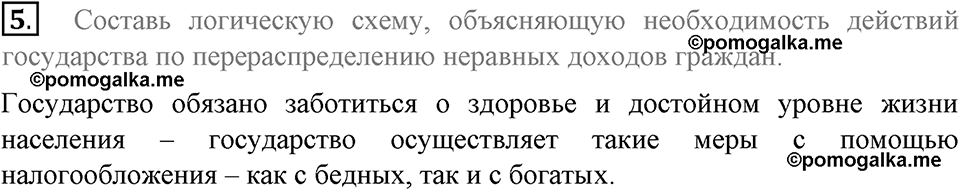 5. Составь логическую схему, объясняющую необходимость действий государства по перераспределению неравных доходов граждан.
©pomogalka.me
©pomogalka.me

Государство обязано заботиться о здоровье и достойном уровне жизни населения – государство осуществляет такие меры с помощью налогообложения – как с бедных, так и с богатых.
©pomogalka.me